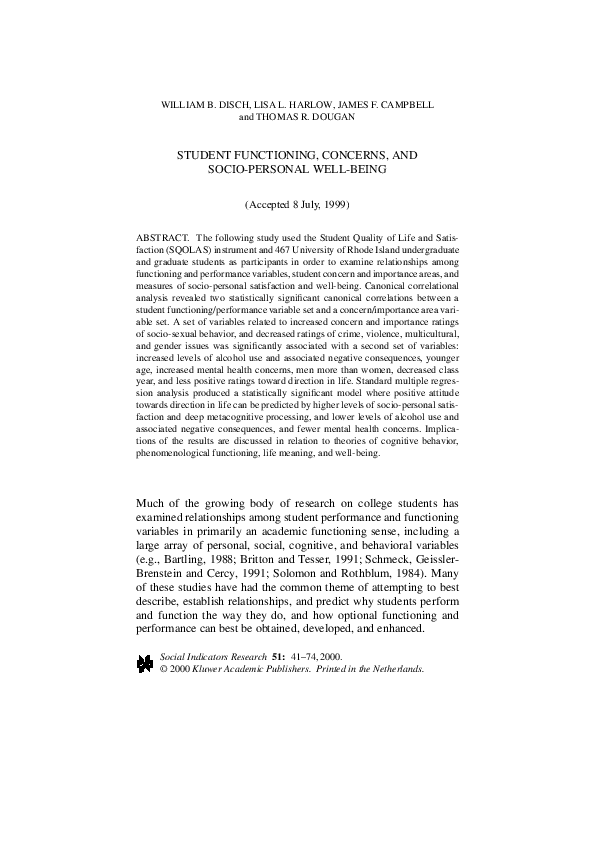 WILLIAM B. DISCH, LISA L. HARLOW, JAMES F. CAMPBELL and THOMAS R. DOUGAN

STUDENT FUNCTIONING, CONCERNS, AND SOCIO-PERSONAL WELL-BEING

(Accepted 8 July, 1999)

ABSTRACT. The following study used the Student Quality of Life and Satisfaction (SQOLAS) instrument and 467 University of Rhode Island undergraduate and graduate students as participants in order to examine relationships among functioning and performance variables, student concern and importance areas, and measures of socio-personal satisfaction and well-being. Canonical correlational analysis revealed two statistically significant canonical correlations between a student functioning/performance variable set and a concern/importance area variable set. A set of variables related to increased concern and importance ratings of socio-sexual behavior, and decreased ratings of crime, violence, multicultural, and gender issues was significantly associated with a second set of variables: increased levels of alcohol use and associated negative consequences, younger age, increased mental health concerns, men more than women, decreased class year, and less positive ratings toward direction in life. Standard multiple regression analysis produced a statistically significant model where positive attitude towards direction in life can be predicted by higher levels of socio-personal satisfaction and deep metacognitive processing, and lower levels of alcohol use and associated negative consequences, and fewer mental health concerns. Implications of the results are discussed in relation to theories of cognitive behavior, phenomenological functioning, life meaning, and well-being.

Much of the growing body of research on college students has examined relationships among student performance and functioning variables in primarily an academic functioning sense, including a large array of personal, social, cognitive, and behavioral variables (e.g., Bartling, 1988; Britton and Tesser, 1991; Schmeck, Geissler-Brenstein and Cercy, 1991; Solomon and Rothblum, 1984). Many of these studies have had the common theme of attempting to best describe, establish relationships, and predict why students perform and function the way they do, and how optional functioning and performance can best be obtained, developed, and enhanced.

Social Indicators Research 51: 41–74, 2000.
© 2000 Kluwer Academic Publishers. Printed in the Netherlands.